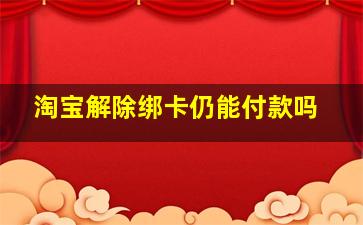 淘宝解除绑卡仍能付款吗